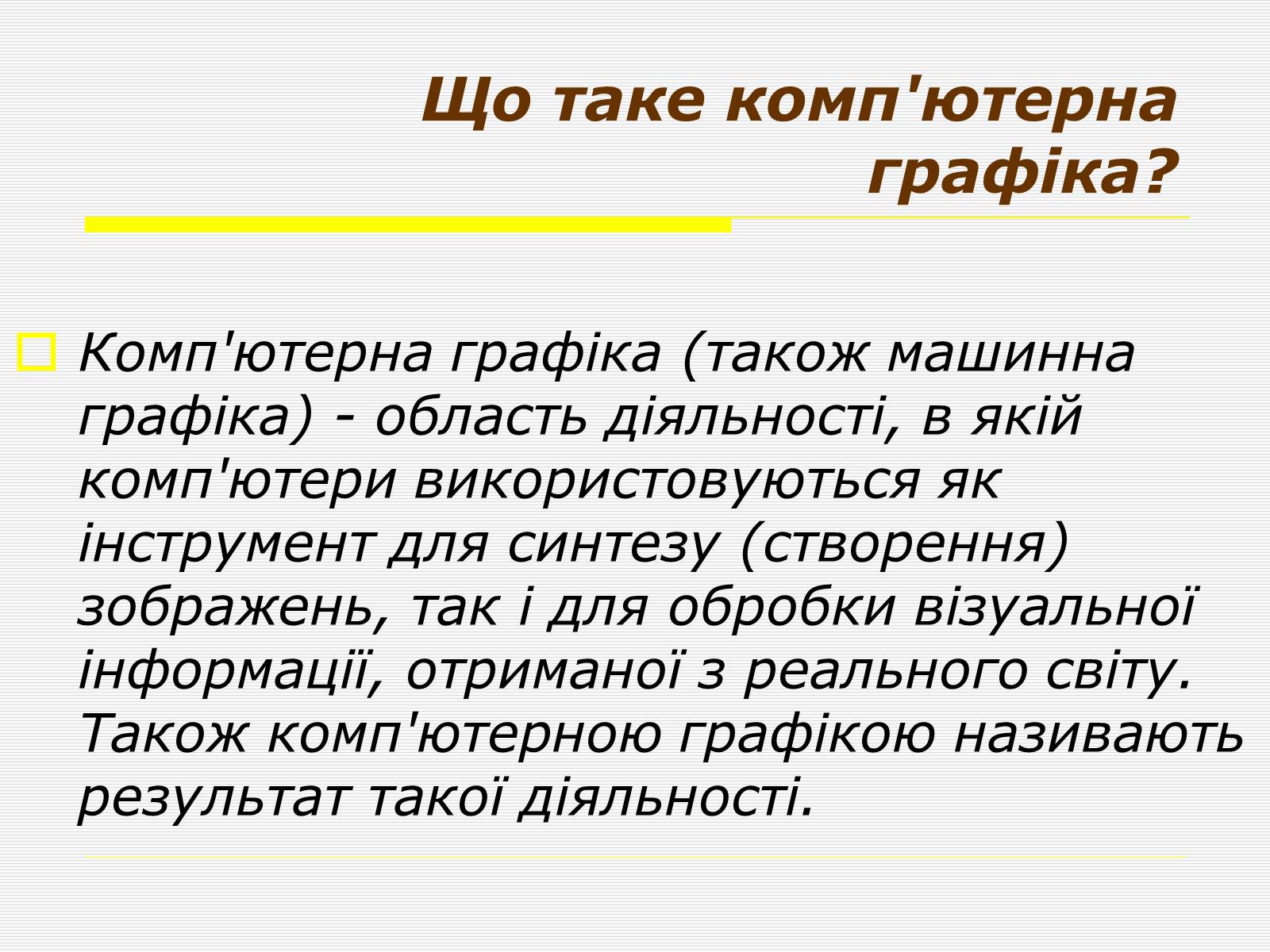 Що таке комп'ютерна графіка?

Комп'ютерна графіка (також машинна графіка) - область діяльності, в якій комп'ютери використовуються як інструмент для синтезу (створення) зображень, так і для обробки візуальної інформації, отриманої з реального світу. Також комп'ютерною графікою називають результат такої діяльності.